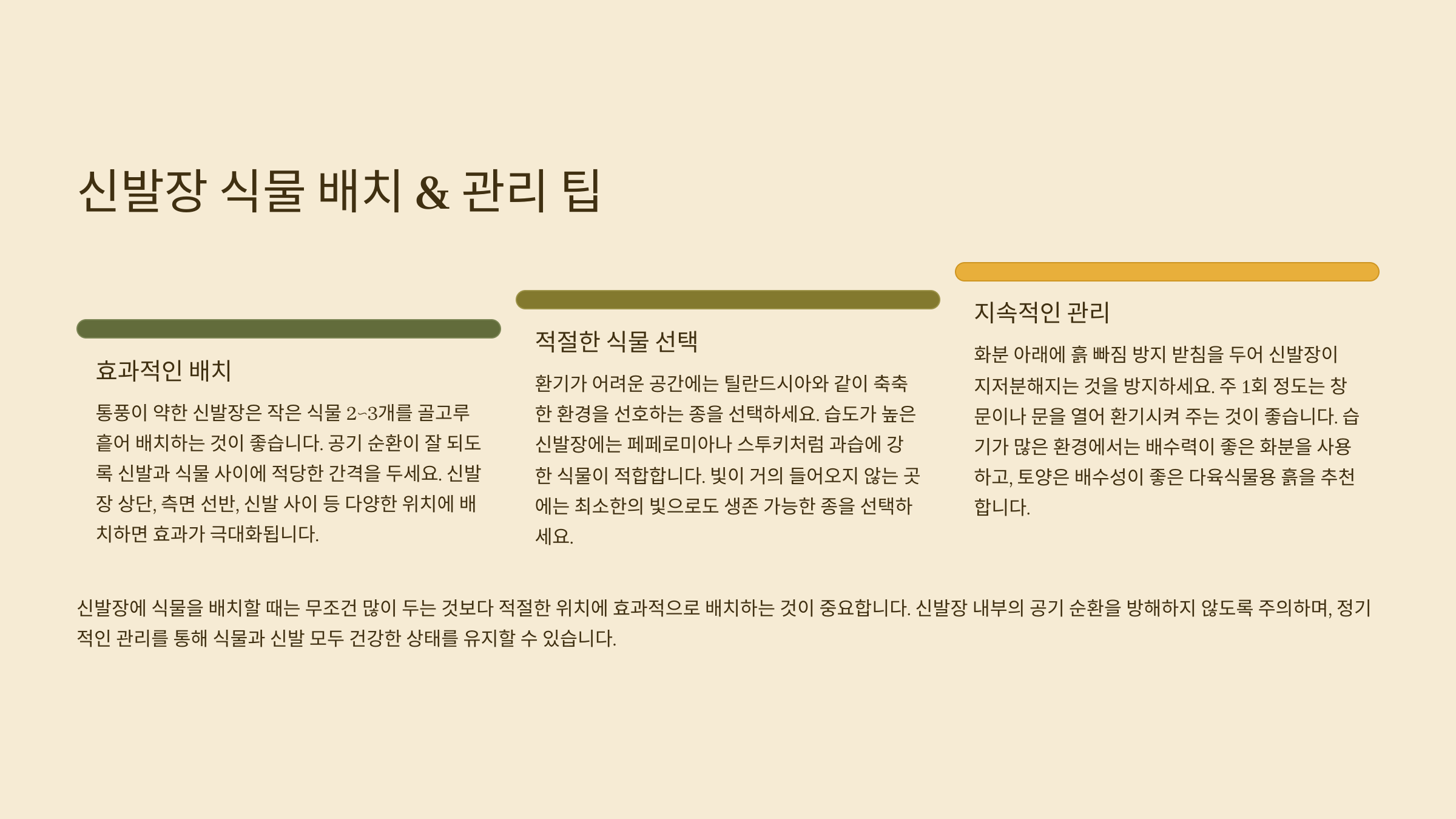 신발장 식물 배치 & 관리 팁

효과적인 배치

통풍이 약한 신발장은 작은 식물 2~3개를 골고루 흩어 배치하는 것이 좋습니다. 공기 순환이 잘 되도록 신발과 식물 사이에 적당한 간격을 두세요. 신발장 상단, 측면 선반, 신발 사이 등 다양한 위치에 배치하면 효과가 극대화됩니다.

적절한 식물 선택

환기가 어려운 공간에는 틸란드시아와 같이 축축한 환경을 선호하는 종을 선택하세요. 습도가 높은 신발장에는 페페로미아나 스투키처럼 과습에 강한 식물이 적합합니다. 빛이 거의 들어오지 않는 곳에는 최소한의 빛으로도 생존 가능한 종을 선택하세요.

지속적인 관리

화분 아래에 흙 빠짐 방지 받침을 두어 신발장이 지저분해지는 것을 방지하세요. 주 1회 정도는 창문이나 문을 열어 환기시켜 주는 것이 좋습니다. 습기가 많은 환경에서는 배수력이 좋은 화분을 사용하고, 토양은 배수성이 좋은 다육식물용 흙을 추천합니다.

신발장에 식물을 배치할 때는 무조건 많이 두는 것보다 적절한 위치에 효과적으로 배치하는 것이 중요합니다. 신발장 내부의 공기 순환을 방해하지 않도록 주의하며, 정기적인 관리를 통해 식물과 신발 모두 건강한 상태를 유지할 수 있습니다.